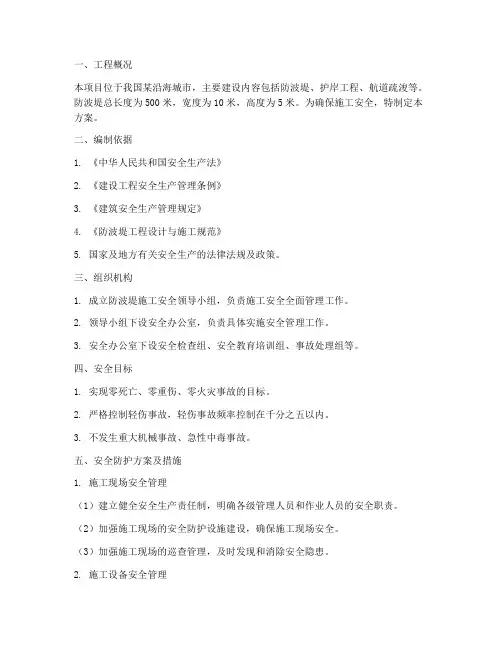 一、工程概况

本项目位于我国某沿海城市，主要建设内容包括防波堤、护岸工程、航道疏浚等。防波堤总长度为500米，宽度为10米，高度为5米。为确保施工安全，特制定本方案。

二、编制依据

1. 《中华人民共和国安全生产法》

2. 《建设工程安全生产管理条例》

3. 《建筑安全生产管理规定》

4. 《防波堤工程设计与施工规范》

5. 国家及地方有关安全生产的法律法规及政策。

三、组织机构

1. 成立防波堤施工安全领导小组，负责施工安全全面管理工作。

2. 领导小组下设安全办公室，负责具体实施安全管理工作。

3. 安全办公室下设安全检查组、安全教育培训组、事故处理组等。

四、安全目标

1. 实现零死亡、零重伤、零火灾事故的目标。

2. 严格控制轻伤事故，轻伤事故频率控制在千分之五以内。

3. 不发生重大机械事故、急性中毒事故。

五、安全防护方案及措施

1. 施工现场安全管理

（1）建立健全安全生产责任制，明确各级管理人员和作业人员的安全职责。

（2）加强施工现场的安全防护设施建设，确保施工现场安全。

（3）加强施工现场的巡查管理，及时发现和消除安全隐患。

2. 施工设备安全管理